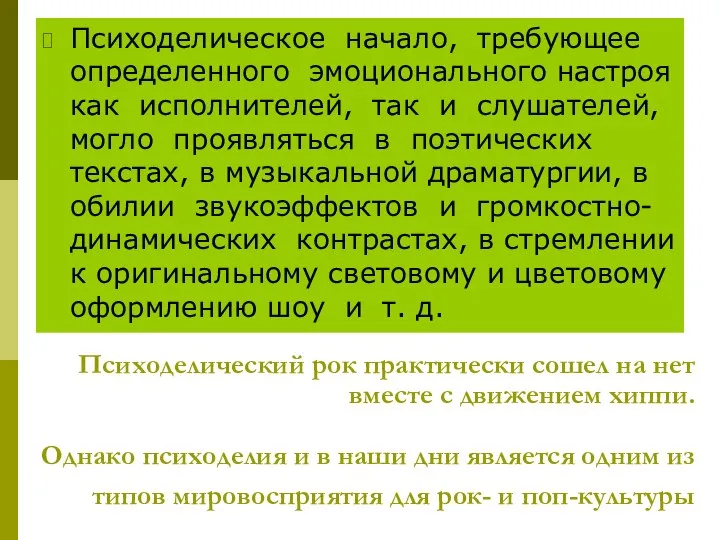 Психоделическое начало, требующее определенного эмоционального настроя как исполнителей, так и слушателей, могло проявляться в поэтических текстах, в музыкальной драматургии, в обилии звукоэффектов и громкостно-динамических контрастах, в стремлении к оригинальному световому и цветовому оформлению шоу и т. д.

Психоделический рок практически сошел на нет вместе с движением хиппи.

Однако психоделия и в наши дни является одним из типов мировосприятия для рок- и поп-культуры